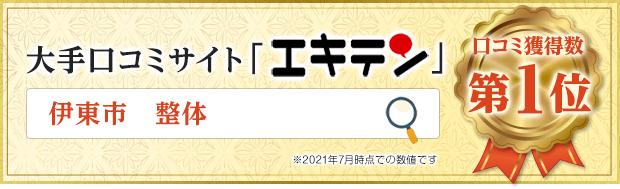 大手口コミサイト「エキテン」

伊東市　整体

※2021年7月時点での数値です

口コミ獲得数
第1位